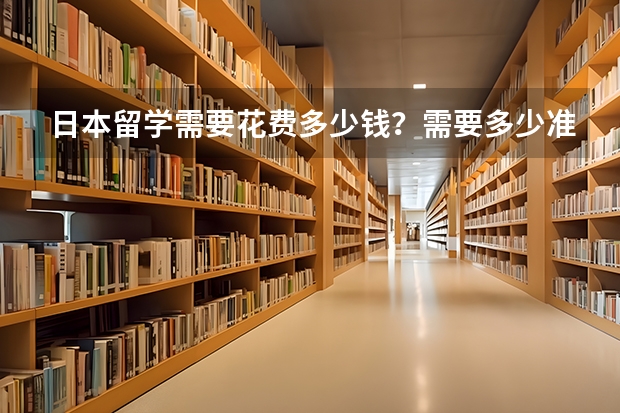 日本留学需要花费多少钱？需要多少准